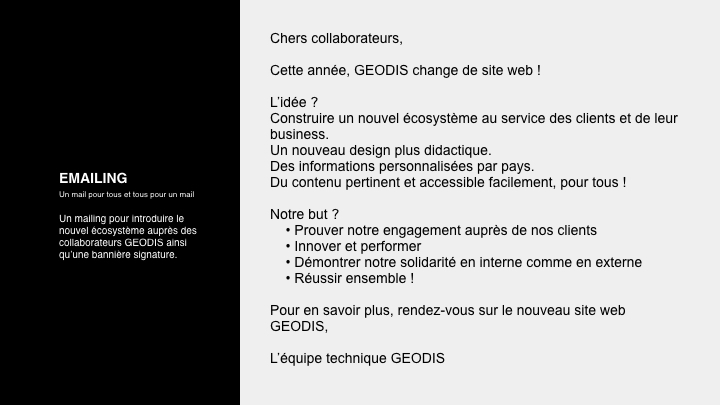 EMAILING

Un mail pour tous et tous pour un mail

Un mailing pour introduire le nouvel écosystème auprès des collaborateurs GEODIS ainsi qu'une bannière signature.

Chers collaborateurs,

Cette année, GEODIS change de site web !

L'idée ?
Construire un nouvel écosystème au service des clients et de leur business.
Un nouveau design plus didactique.
Des informations personnalisées par pays.
Du contenu pertinent et accessible facilement, pour tous !

Notre but ?
• Prouver notre engagement auprès de nos clients
• Innover et performer
• Démontrer notre solidarité en interne comme en externe
• Réussir ensemble !

Pour en savoir plus, rendez-vous sur le nouveau site web GEODIS,

L'équipe technique GEODIS